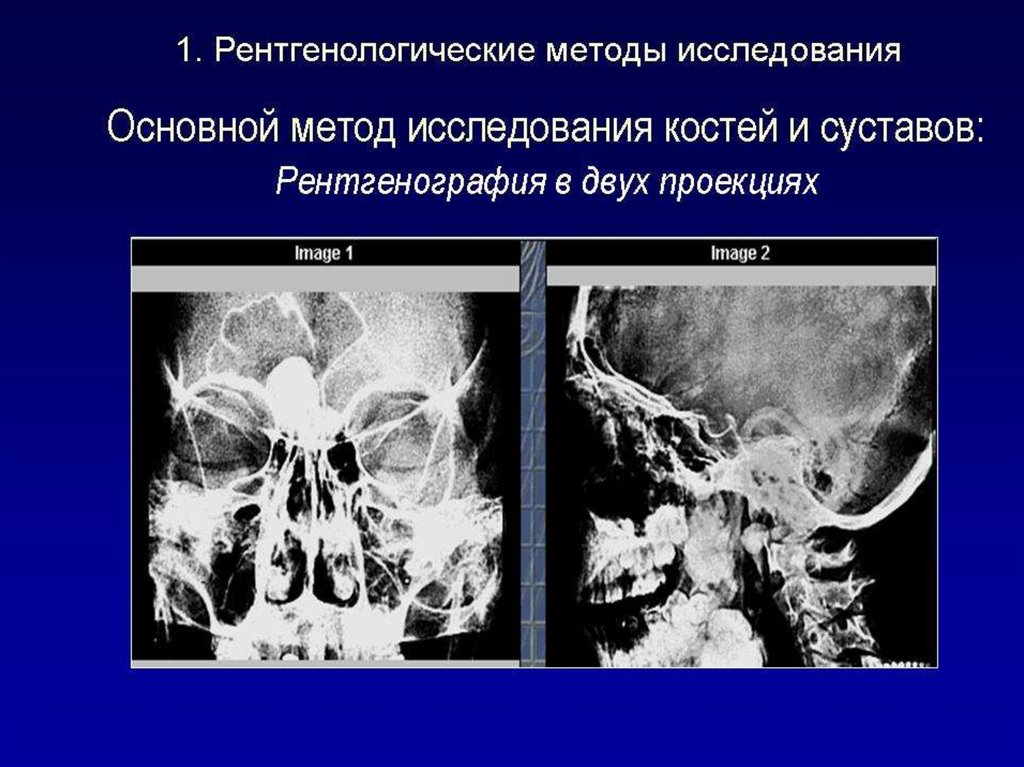 1. Рентгенологические методы исследования

Основной метод исследования костей и суставов:

Рентгенография в двух проекциях

Image 1

Image 2